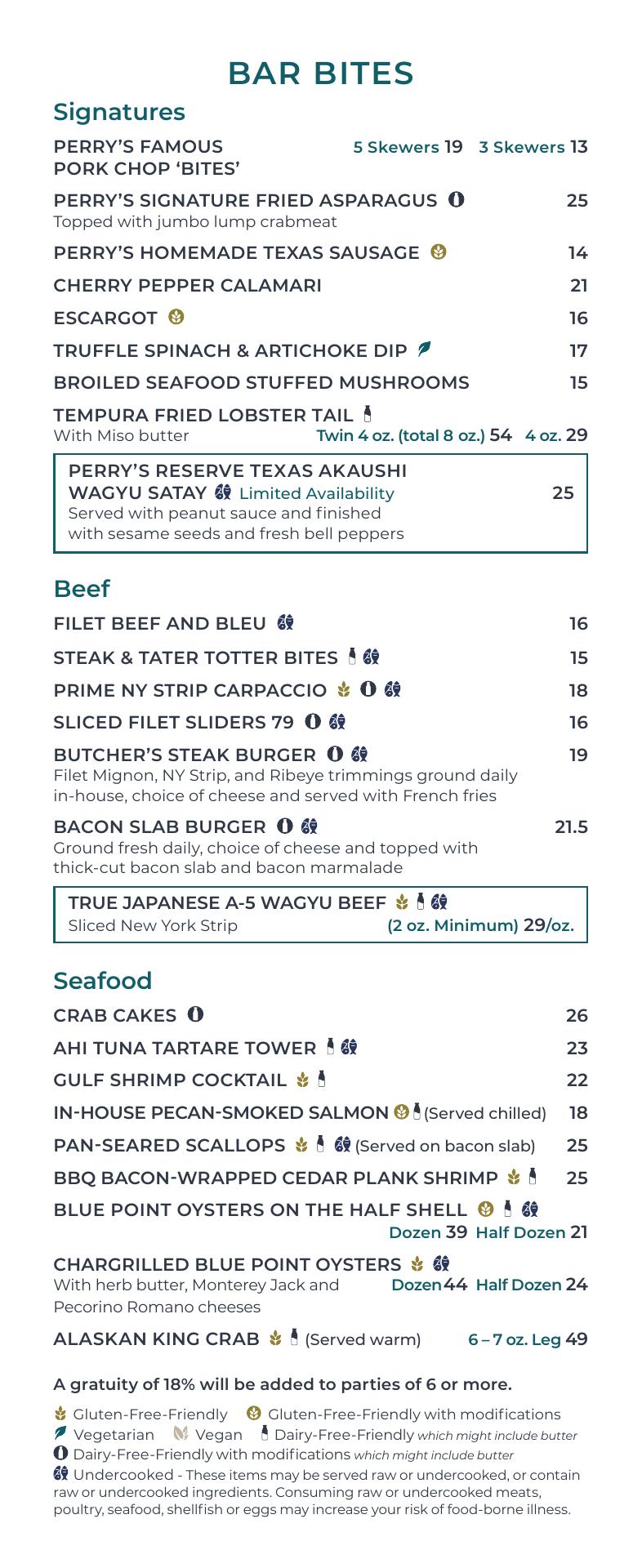 BAR BITES

Signatures

PERRY'S FAMOUS PORK CHOP 'BITES' 5 Skewers 19 3 Skewers 13

PERRY'S SIGNATURE FRIED ASPARAGUS 25
Topped with jumbo lump crabmeat

PERRY'S HOMEMADE TEXAS SAUSAGE 14

CHERRY PEPPER CALAMARI 21

ESCARGOT 16

TRUFFLE SPINACH & ARTICHOKE DIP 17

BROILED SEAFOOD STUFFED MUSHROOMS 15

TEMPURA FRIED LOBSTER TAIL
With Miso butter Twin 4 oz. (total 8 oz.) 54 4 oz. 29

PERRY'S RESERVE TEXAS AKAUSHI WAGYU SATAY Limited Availability 25
Served with peanut sauce and finished with sesame seeds and fresh bell peppers

Beef

FILET BEEF AND BLEU 16

STEAK & TATER TOTTER BITES 15

PRIME NY STRIP CARPACCIO 18

SLICED FILET SLIDERS 79 16

BUTCHER'S STEAK BURGER 19
Filet Mignon, NY Strip, and Ribeye trimmings ground daily in-house, choice of cheese and served with French fries

BACON SLAB BURGER 21.5
Ground fresh daily, choice of cheese and topped with thick-cut bacon slab and bacon marmalade

TRUE JAPANESE A-5 WAGYU BEEF
Sliced New York Strip (2 oz. Minimum) 29/oz.

Seafood

CRAB CAKES 26

AHI TUNA TARTARE TOWER 23

GULF SHRIMP COCKTAIL 22

IN-HOUSE PECAN-SMOKED SALMON (Served chilled) 18

PAN-SEARED SCALLOPS (Served on bacon slab) 25

BBQ BACON-WRAPPED CEDAR PLANK SHRIMP 25

BLUE POINT OYSTERS ON THE HALF SHELL
Dozen 39 Half Dozen 21

CHARGRILLED BLUE POINT OYSTERS
With herb butter, Monterey Jack and Pecorino Romano cheeses Dozen 44 Half Dozen 24

ALASKAN KING CRAB (Served warm) 6 – 7 oz. Leg 49

A gratuity of 18% will be added to parties of 6 or more.

Gluten-Free-Friendly Gluten-Free-Friendly with modifications
Vegetarian Vegan Dairy-Free-Friendly which might include butter
Dairy-Free-Friendly with modifications which might include butter
Undercooked - These items may be served raw or undercooked, or contain raw or undercooked ingredients. Consuming raw or undercooked meats, poultry, seafood, shellfish or eggs may increase your risk of food-borne illness.